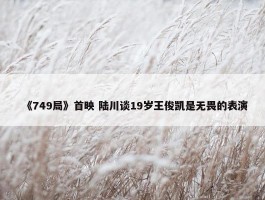 《749局》首映 陆川谈19岁王俊凯是无畏的表演